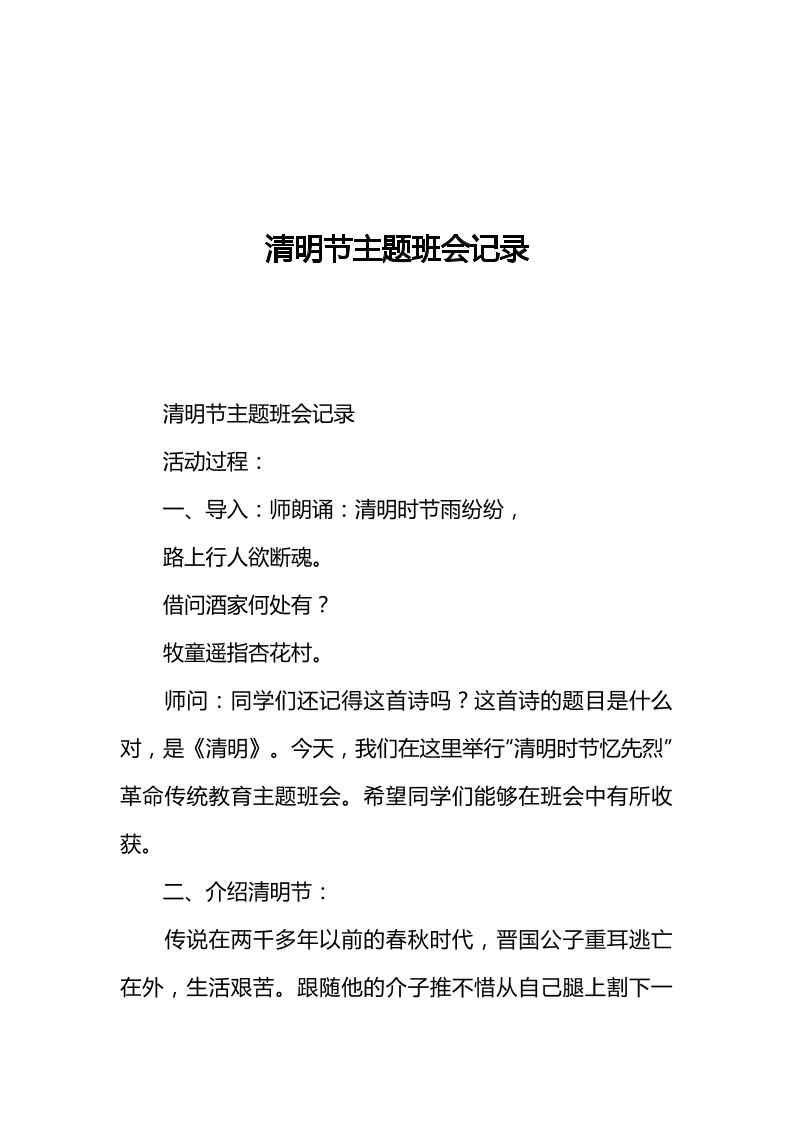 清明节主题班会记录

清明节主题班会记录

活动过程：

一、导入：师朗诵：清明时节雨纷纷，

路上行人欲断魂。

借问酒家何处有？

牧童遥指杏花村。

师问：同学们还记得这首诗吗？这首诗的题目是什么对，是《清明》。今天，我们在这里举行“清明时节忆先烈”革命传统教育主题班会。希望同学们能够在班会中有所收获。

二、介绍清明节：

传说在两千多年以前的春秋时代，晋国公子重耳逃亡在外，生活艰苦。跟随他的介子推不惜从自己腿上割下一